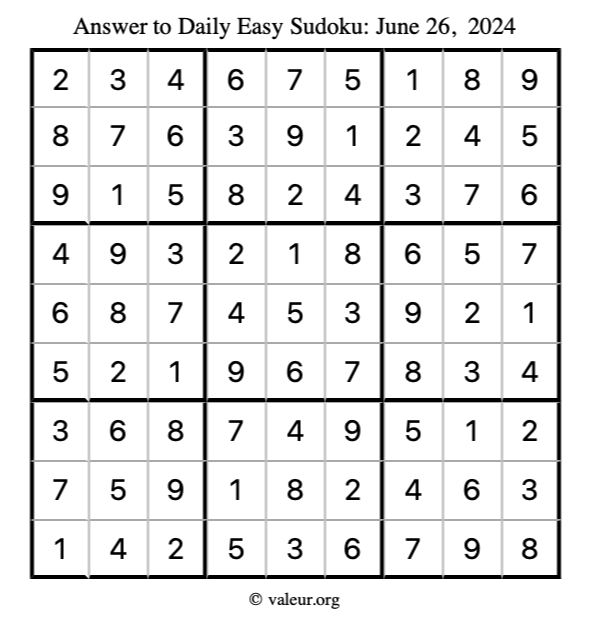 Answer to Daily Easy Sudoku: June 26, 2024

| | | | | | | | | |
|---|---|---|---|---|---|---|---|---|
| 2 | 3 | 4 | 6 | 7 | 5 | 1 | 8 | 9 |
| 8 | 7 | 6 | 3 | 9 | 1 | 2 | 4 | 5 |
| 9 | 1 | 5 | 8 | 2 | 4 | 3 | 7 | 6 |
| 4 | 9 | 3 | 2 | 1 | 8 | 6 | 5 | 7 |
| 6 | 8 | 7 | 4 | 5 | 3 | 9 | 2 | 1 |
| 5 | 2 | 1 | 9 | 6 | 7 | 8 | 3 | 4 |
| 3 | 6 | 8 | 7 | 4 | 9 | 5 | 1 | 2 |
| 7 | 5 | 9 | 1 | 8 | 2 | 4 | 6 | 3 |
| 1 | 4 | 2 | 5 | 3 | 6 | 7 | 9 | 8 |

© valeur.org